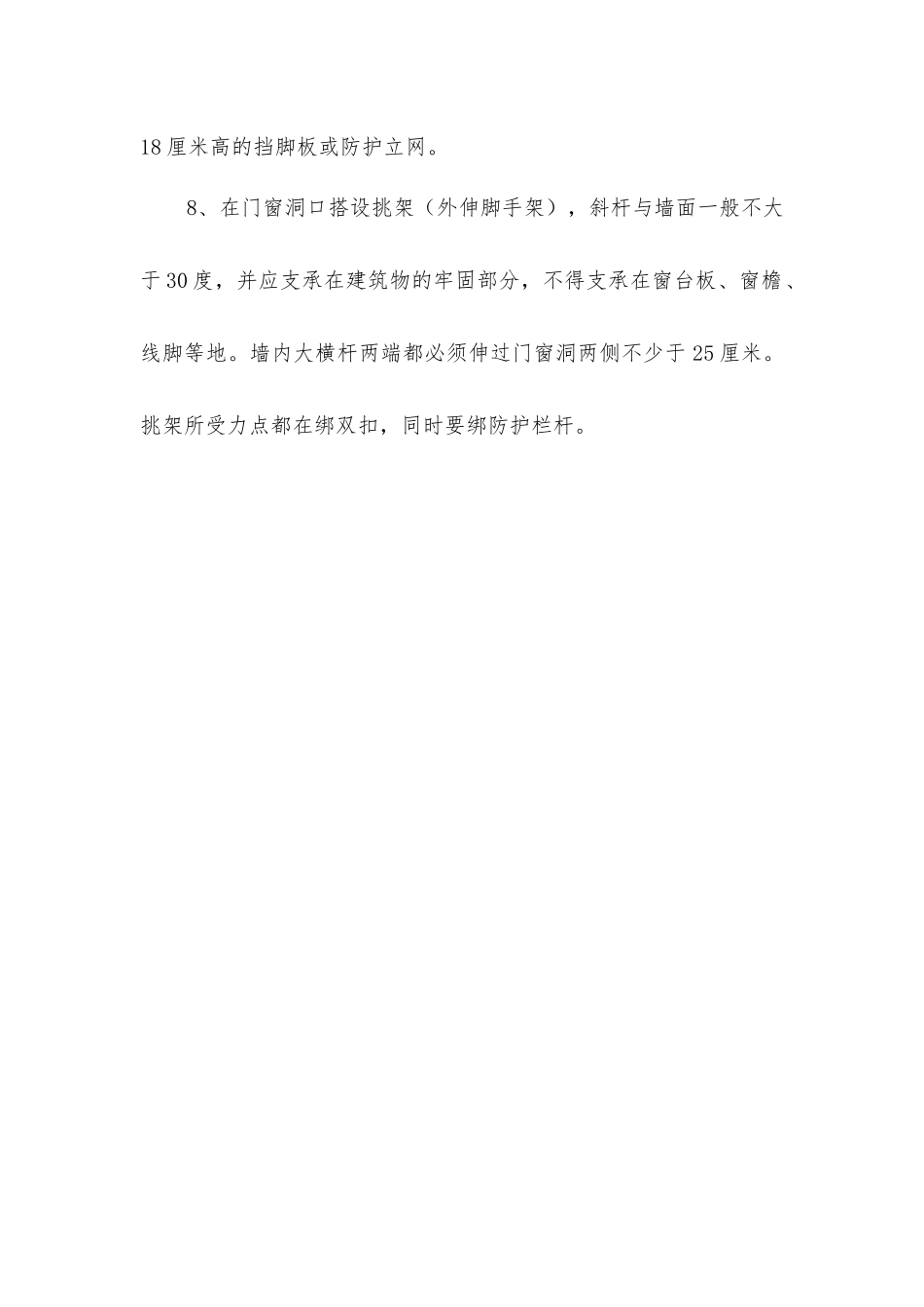 18厘米高的挡脚板或防护立网。

8、在门窗洞口搭设挑架（外伸脚手架），斜杆与墙面一般不大于30度，并应支承在建筑物的牢固部分，不得支承在窗台板、窗檐、线脚等地。墙内大横杆两端都必须伸过门窗洞两侧不少于25厘米。挑架所受力点都在绑双扣，同时要绑防护栏杆。